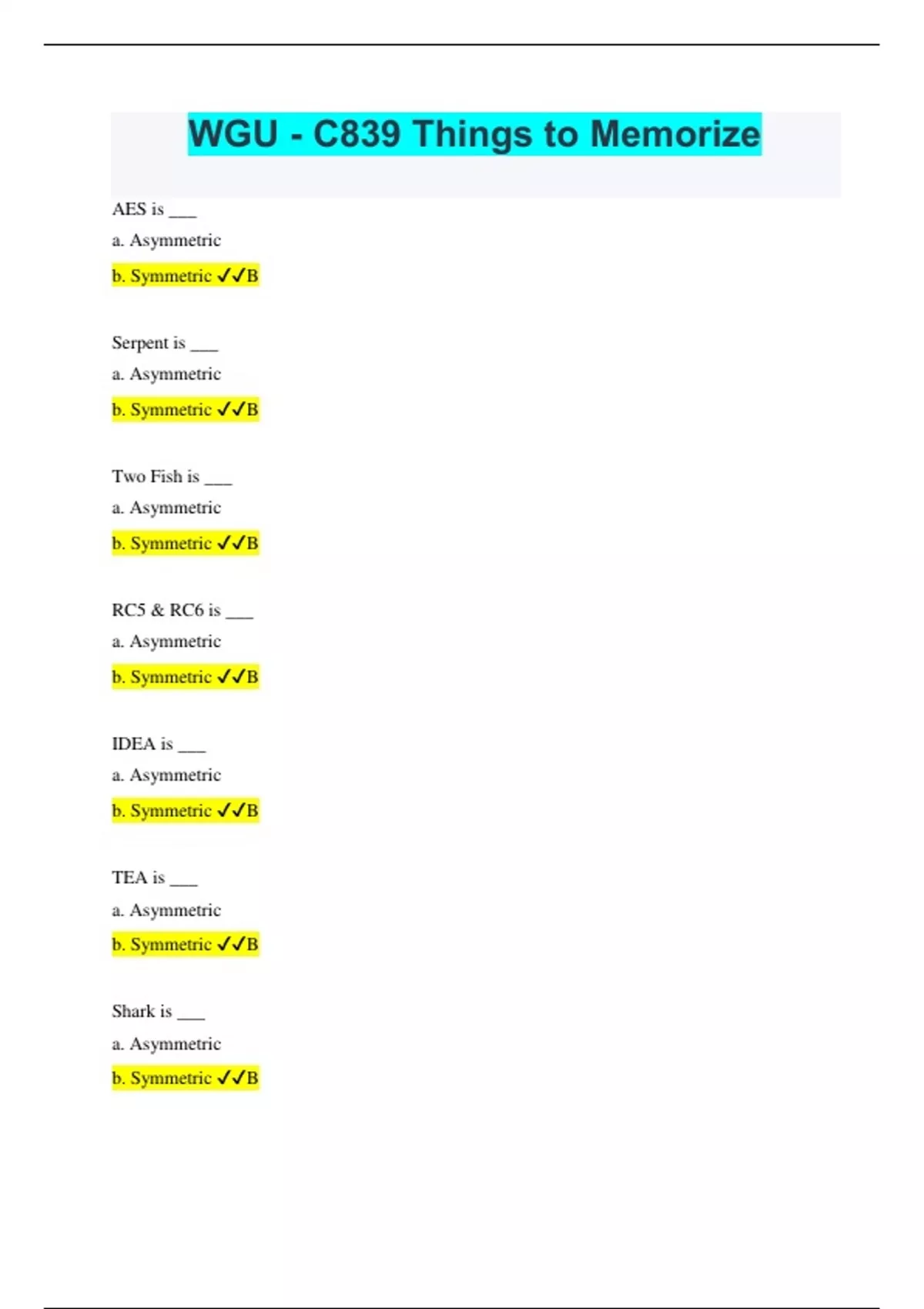 WGU - C839 Things to Memorize

AES is ___

a. Asymmetric

b. Symmetric ✓✓B

Serpent is ___

a. Asymmetric

b. Symmetric ✓✓B

Two Fish is ___

a. Asymmetric

b. Symmetric ✓✓B

RC5 & RC6 is ___

a. Asymmetric

b. Symmetric ✓✓B

IDEA is ___

a. Asymmetric

b. Symmetric ✓✓B

TEA is ___

a. Asymmetric

b. Symmetric ✓✓B

Shark is ___

a. Asymmetric

b. Symmetric ✓✓B